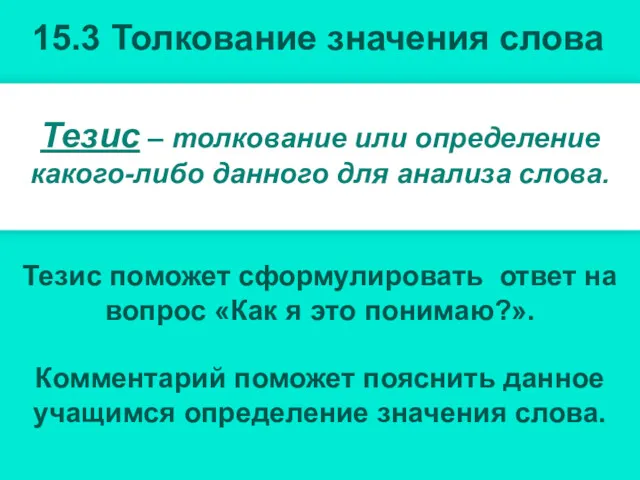 15.3 Толкование значения слова

Тезис – толкование или определение какого-либо данного для анализа слова.

Тезис поможет сформулировать ответ на вопрос «Как я это понимаю?».

Комментарий поможет пояснить данное учащимся определение значения слова.